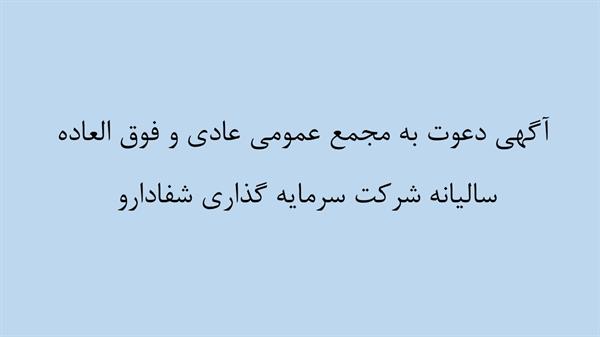 آگهی دعوت به مجمع عمومی عادی و فوق العاده
سالیانه شرکت سرمایه گذاری شفادارو